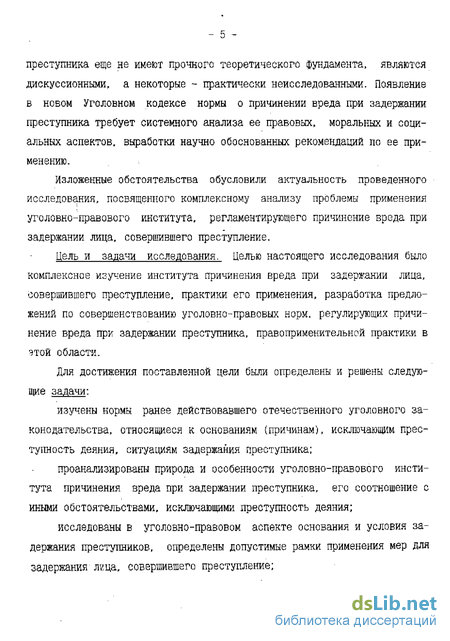 - 5 -

преступника еще не имеют прочного теоретического фундамента, являются дискуссионными, а некоторые - практически неисследованными. Появление в новом Уголовном кодексе нормы о причинении вреда при задержании преступника требует системного анализа ее правовых, моральных и социальных аспектов, выработки научно обоснованных рекомендаций по ее применению.

Изложенные обстоятельства обусловили актуальность проведенного исследования, посвященного комплексному анализу проблемы применения уголовно-правового института, регламентирующего причинение вреда при задержании лица, совершившего преступление.

Цель и задачи исследования. Целью настоящего исследования было комплексное изучение института причинения вреда при задержании лица, совершившего преступление, практики его применения, разработка предложений по совершенствованию уголовно-правовых норм, регулирующих причинение вреда при задержании преступника, правоприменительной практики в этой области.

Для достижения поставленной цели были определены и решены следующие задачи:

изучены нормы ранее действовавшего отечественного уголовного законодательства, относящиеся к основаниям (причинам), исключающим преступность деяния, ситуациям задержания преступника;

проанализированы природа и особенности уголовно-правового института причинения вреда при задержании преступника, его соотношение с иными обстоятельствами, исключающими преступность деяния;

исследованы в уголовно-правовом аспекте основания и условия задержания преступников, определены допустимые рамки применения мер для задержания лица, совершившего преступление;

dsLib.net
библиотека диссертаций